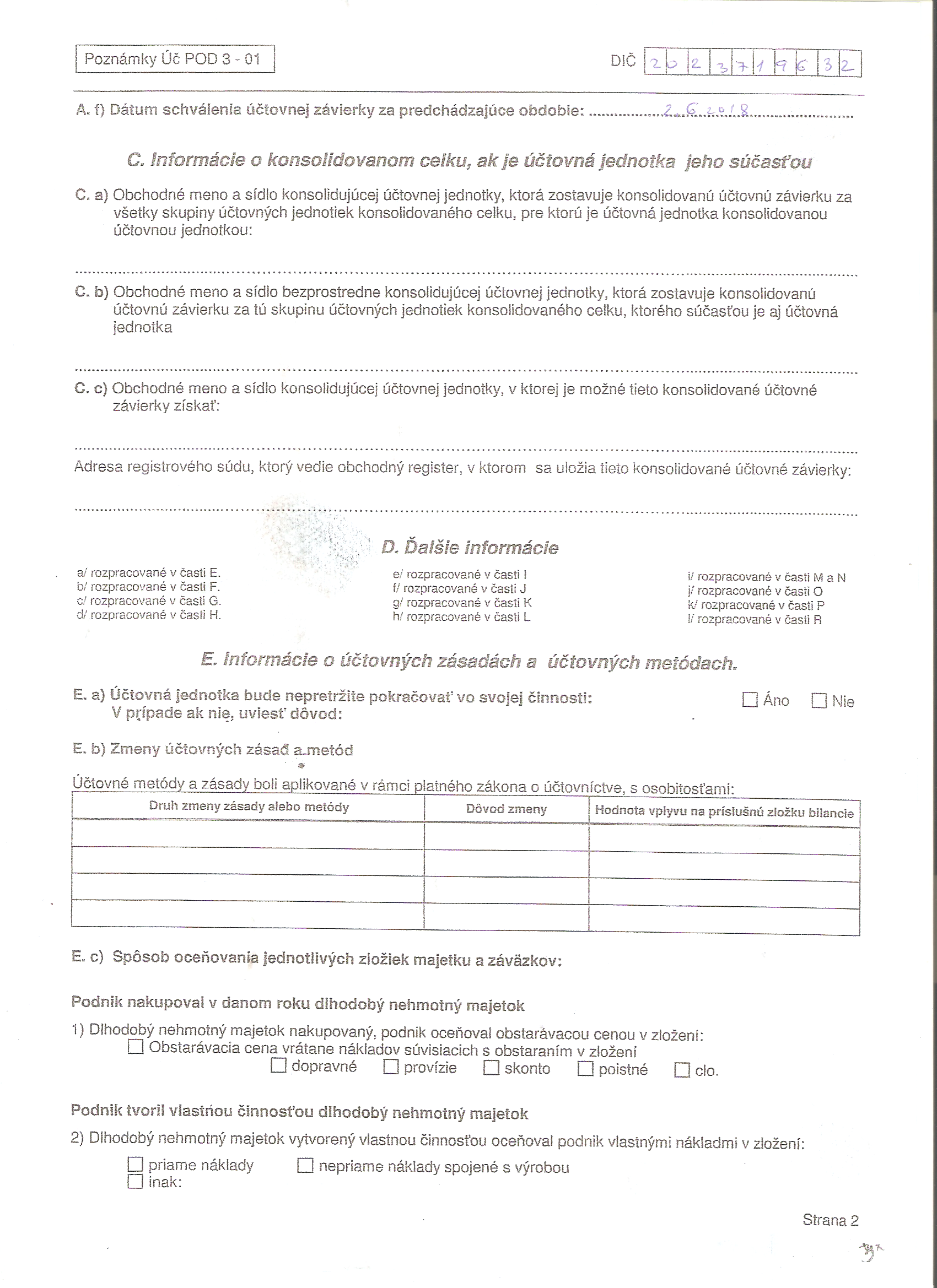 Poznámky Úč POD 3 - 01

DIČ 2 0 2 3 7 1 9 6 3 2

A. f) Dátum schválenia účtovnej závierky za predchádzajúce obdobie: 2.6.2018

C. Informácie o konsolidovanom celku, ak je účtovná jednotka jeho súčasťou

C. a) Obchodné meno a sídlo konsolidujúcej účtovnej jednotky, ktorá zostavuje konsolidovanú účtovnú závierku za všetky skupiny účtovných jednotiek konsolidovaného celku, pre ktorú je účtovná jednotka konsolidovanou účtovnou jednotkou:

C. b) Obchodné meno a sídlo bezprostredne konsolidujúcej účtovnej jednotky, ktorá zostavuje konsolidovanú účtovnú závierku za tú skupinu účtovných jednotiek konsolidovaného celku, ktorého súčasťou je aj účtovná jednotka

C. c) Obchodné meno a sídlo konsolidujúcej účtovnej jednotky, v ktorej je možné tieto konsolidované účtovné závierky získať:

Adresa registrového súdu, ktorý vedie obchodný register, v ktorom sa uložia tieto konsolidované účtovné závierky:

D. Ďalšie informácie

a/ rozpracované v časti E.
b/ rozpracované v časti F.
c/ rozpracované v časti G.
d/ rozpracované v časti H.

e/ rozpracované v časti I
f/ rozpracované v časti J
g/ rozpracované v časti K
h/ rozpracované v časti L

i/ rozpracované v časti M a N
j/ rozpracované v časti O
k/ rozpracované v časti P
l/ rozpracované v časti R

E. Informácie o účtovných zásadách a účtovných metódach.

E. a) Účtovná jednotka bude nepretržite pokračovať vo svojej činnosti: ☐ Áno ☐ Nie
V prípade ak nie, uviesť dôvod:

E. b) Zmeny účtovných zásad a metód

Účtovné metódy a zásady boli aplikované v rámci platného zákona o účtovníctve, s osobitosťami:

| Druh zmeny zásady alebo metódy | Dôvod zmeny | Hodnota vplyvu na príslušnú zložku bilancie |
|---|---|---|
| | | |
| | | |
| | | |
| | | |

E. c) Spôsob oceňovania jednotlivých zložiek majetku a záväzkov:

Podnik nakupoval v danom roku dlhodobý nehmotný majetok

1) Dlhodobý nehmotný majetok nakupovaný, podnik oceňoval obstarávacou cenou v zložení:
☐ Obstarávacia cena vrátane nákladov súvisiacich s obstaraním v zložení
☐ dopravné ☐ provízie ☐ skonto ☐ poistné ☐ clo.

Podnik tvoril vlastnou činnosťou dlhodobý nehmotný majetok

2) Dlhodobý nehmotný majetok vytvorený vlastnou činnosťou oceňoval podnik vlastnými nákladmi v zložení:
☐ priame náklady ☐ nepriame náklady spojené s výrobou
☐ inak:

Strana 2